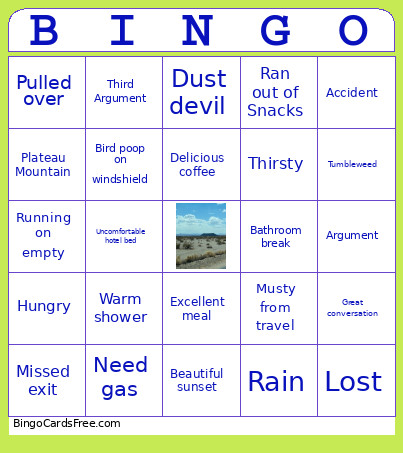 | B | I | N | G | O |
|---|---|---|---|---|
| Pulled over | Third Argument | Dust devil | Ran out of Snacks | Accident |
| Plateau Mountain | Bird poop on windshield | Delicious coffee | Thirsty | Tumbleweed |
| Running on empty | Uncomfortable hotel bed | | Bathroom break | Argument |
| Hungry | Warm shower | Excellent meal | Musty from travel | Great conversation |
| Missed exit | Need gas | Beautiful sunset | Rain | Lost |

BingoCardsFree.com